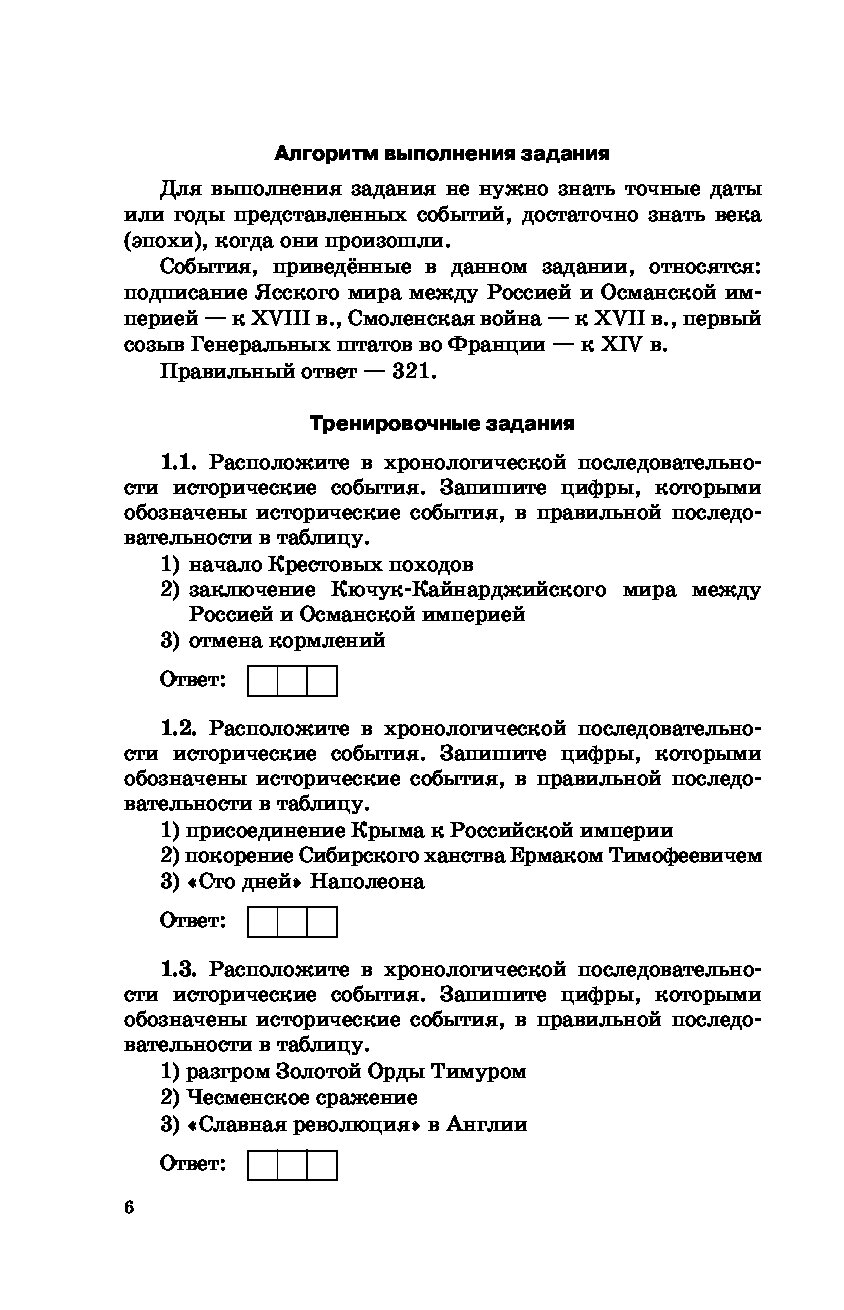 Алгоритм выполнения задания

Для выполнения задания не нужно знать точные даты или годы представленных событий, достаточно знать века (эпохи), когда они произошли.

События, приведённые в данном задании, относятся: подписание Ясского мира между Россией и Османской империей — к XVIII в., Смоленская война — к XVII в., первый созыв Генеральных штатов во Франции — к XIV в.

Правильный ответ — 321.

Тренировочные задания

1.1. Расположите в хронологической последовательности исторические события. Запишите цифры, которыми обозначены исторические события, в правильной последовательности в таблицу.

1) начало Крестовых походов
2) заключение Кючук-Кайнарджийского мира между Россией и Османской империей
3) отмена кормлений

Ответ:

1.2. Расположите в хронологической последовательности исторические события. Запишите цифры, которыми обозначены исторические события, в правильной последовательности в таблицу.

1) присоединение Крыма к Российской империи
2) покорение Сибирского ханства Ермаком Тимофеевичем
3) «Сто дней» Наполеона

Ответ:

1.3. Расположите в хронологической последовательности исторические события. Запишите цифры, которыми обозначены исторические события, в правильной последовательности в таблицу.

1) разгром Золотой Орды Тимуром
2) Чесменское сражение
3) «Славная революция» в Англии

Ответ:

6